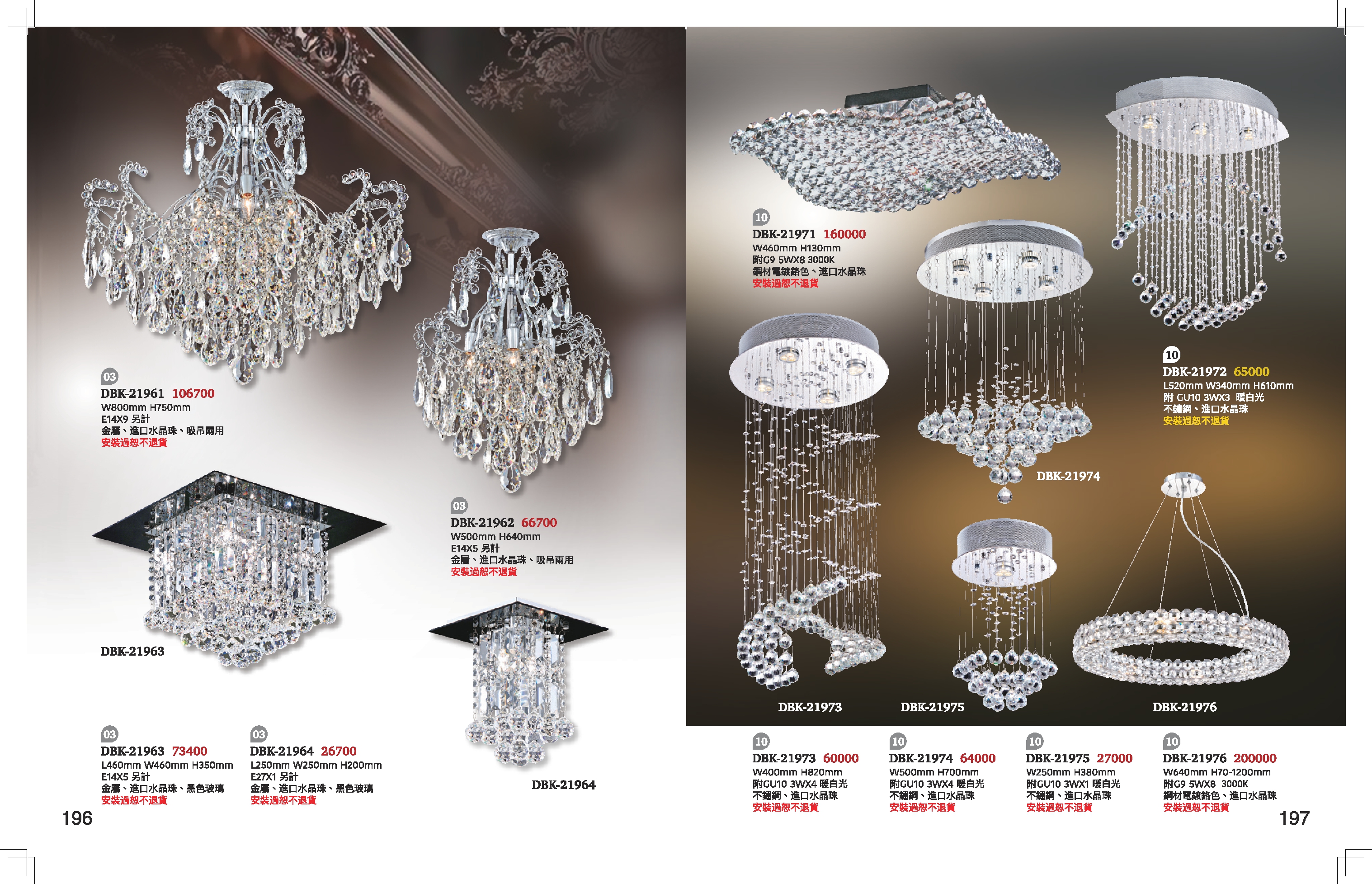 03
DBK-21961 106700
W800mm H750mm
E14X9 另計
金屬、進口水晶珠、吸吊兩用
安裝過恕不退貨

03
DBK-21962 66700
W500mm H640mm
E14X5 另計
金屬、進口水晶珠、吸吊兩用
安裝過恕不退貨

DBK-21963

03
DBK-21963 73400
L460mm W460mm H350mm
E14X5 另計
金屬、進口水晶珠、黑色玻璃
安裝過恕不退貨

03
DBK-21964 26700
L250mm W250mm H200mm
E27X1 另計
金屬、進口水晶珠、黑色玻璃
安裝過恕不退貨

DBK-21964

196

10
DBK-21971 160000
W460mm H130mm
附G9 5WX8 3000K
鋼材電鍍鉻色、進口水晶珠
安裝過恕不退貨

10
DBK-21972 65000
L520mm W340mm H610mm
附 GU10 3WX3 暖白光
不鏽鋼、進口水晶珠
安裝過恕不退貨

DBK-21974

DBK-21973 DBK-21975 DBK-21976

10
DBK-21973 60000
W400mm H820mm
附GU10 3WX4 暖白光
不鏽鋼、進口水晶珠
安裝過恕不退貨

10
DBK-21974 64000
W500mm H700mm
附GU10 3WX4 暖白光
不鏽鋼、進口水晶珠
安裝過恕不退貨

10
DBK-21975 27000
W250mm H380mm
附GU10 3WX1 暖白光
不鏽鋼、進口水晶珠
安裝過恕不退貨

10
DBK-21976 200000
W640mm H70-1200mm
附G9 5WX8 3000K
鋼材電鍍鉻色、進口水晶珠
安裝過恕不退貨

197